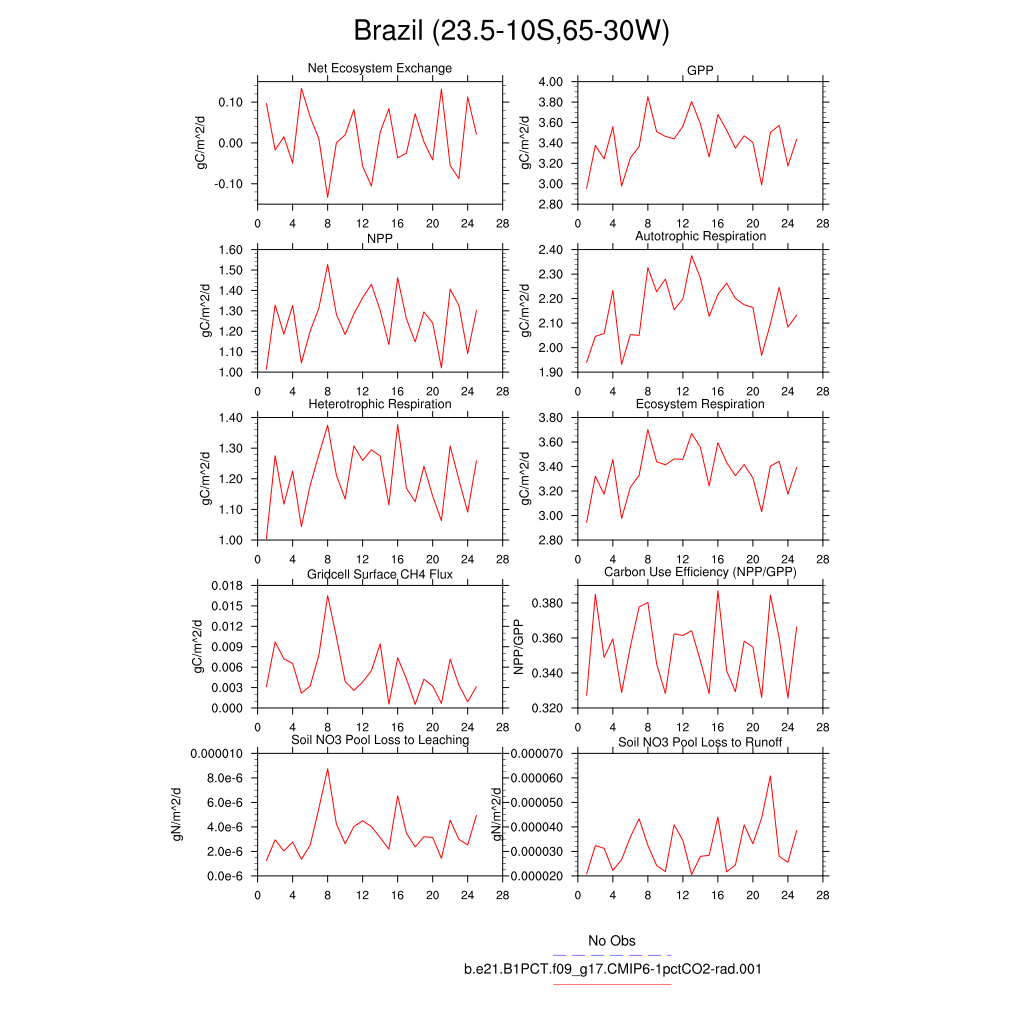 Brazil (23.5-10S,65-30W)

Net Ecosystem Exchange
gC/m^2/d
0.10
0.00
-0.10
0 4 8 12 16 20 24 28

GPP
gC/m^2/d
4.00
3.80
3.60
3.40
3.20
3.00
2.80
0 4 8 12 16 20 24 28

NPP
gC/m^2/d
1.60
1.50
1.40
1.30
1.20
1.10
1.00
0 4 8 12 16 20 24 28

Autotrophic Respiration
gC/m^2/d
2.40
2.30
2.20
2.10
2.00
1.90
0 4 8 12 16 20 24 28

Heterotrophic Respiration
gC/m^2/d
1.40
1.30
1.20
1.10
1.00
0 4 8 12 16 20 24 28

Ecosystem Respiration
gC/m^2/d
3.80
3.60
3.40
3.20
3.00
2.80
0 4 8 12 16 20 24 28

Gridcell Surface CH4 Flux
gC/m^2/d
0.018
0.015
0.012
0.009
0.006
0.003
0.000
0 4 8 12 16 20 24 28

Carbon Use Efficiency (NPP/GPP)
NPP/GPP
0.380
0.360
0.340
0.320
0 4 8 12 16 20 24 28

Soil NO3 Pool Loss to Leaching
gN/m^2/d
0.000010
8.0e-6
6.0e-6
4.0e-6
2.0e-6
0.0e-6
0 4 8 12 16 20 24 28

Soil NO3 Pool Loss to Runoff
gN/m^2/d
0.000070
0.000060
0.000050
0.000040
0.000030
0.000020
0 4 8 12 16 20 24 28

No Obs
b.e21.B1PCT.f09_g17.CMIP6-1pctCO2-rad.001